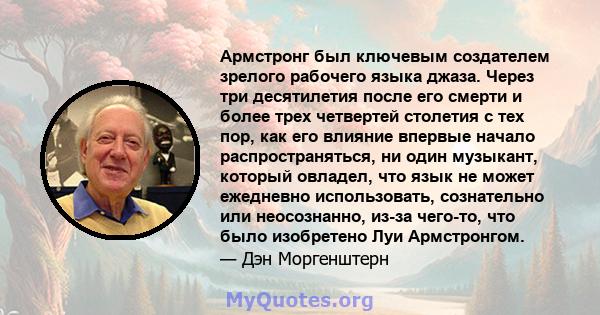 Армстронг был ключевым создателем зрелого рабочего языка джаза. Через три десятилетия после его смерти и более трех четвертей столетия с тех пор, как его влияние впервые начало распространяться, ни один музыкант, который овладел, что язык не может ежедневно использовать, сознательно или неосознанно, из-за чего-то, что было изобретено Луи Армстронгом.
— Дэн Моргенштерн

MyQuotes.org